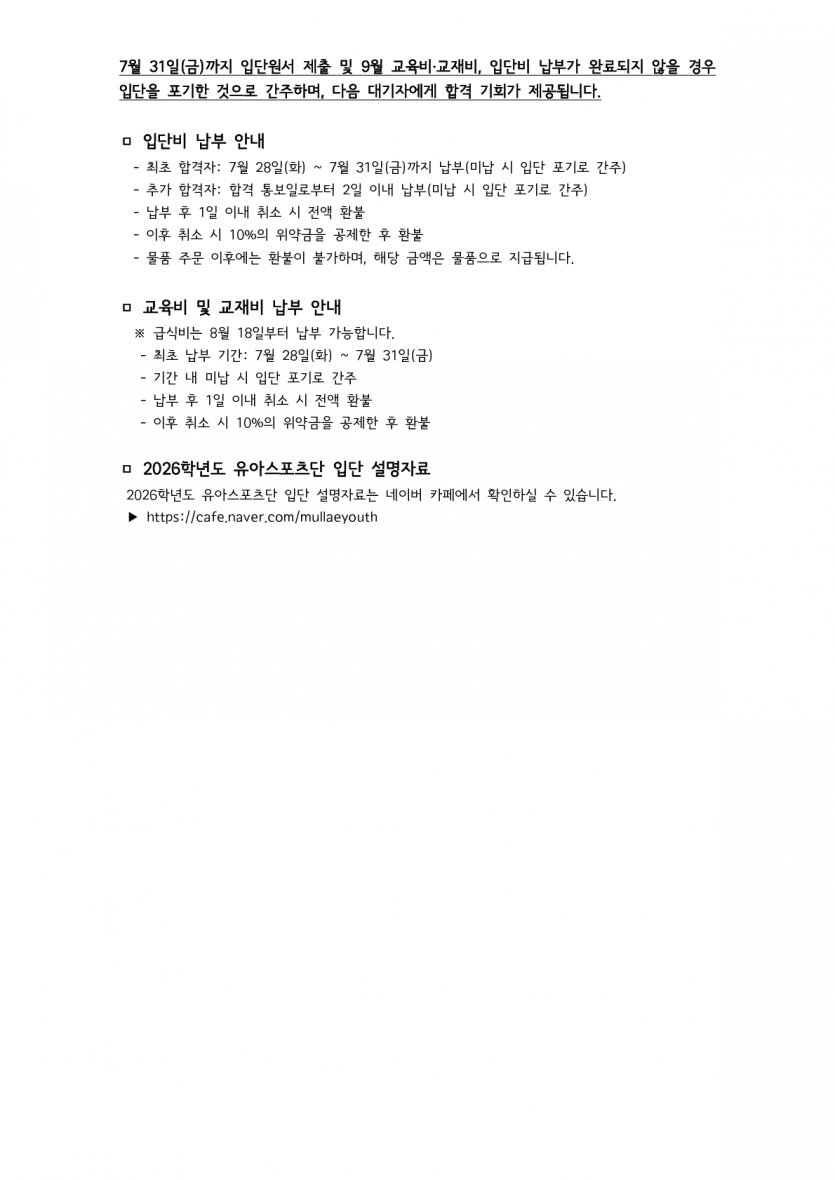 7월 31일(금)까지 입단원서 제출 및 9월 교육비·교재비, 입단비 납부가 완료되지 않을 경우 입단을 포기한 것으로 간주하며, 다음 대기자에게 합격 기회가 제공됩니다.

ㅁ 입단비 납부 안내
- 최초 합격자: 7월 28일(화) ~ 7월 31일(금)까지 납부(미납 시 입단 포기로 간주)
- 추가 합격자: 합격 통보일로부터 2일 이내 납부(미납 시 입단 포기로 간주)
- 납부 후 1일 이내 취소 시 전액 환불
- 이후 취소 시 10%의 위약금을 공제한 후 환불
- 물품 주문 이후에는 환불이 불가하며, 해당 금액은 물품으로 지급됩니다.

ㅁ 교육비 및 교재비 납부 안내
※ 급식비는 8월 18일부터 납부 가능합니다.
- 최초 납부 기간: 7월 28일(화) ~ 7월 31일(금)
- 기간 내 미납 시 입단 포기로 간주
- 납부 후 1일 이내 취소 시 전액 환불
- 이후 취소 시 10%의 위약금을 공제한 후 환불

ㅁ 2026학년도 유아스포츠단 입단 설명자료
2026학년도 유아스포츠단 입단 설명자료는 네이버 카페에서 확인하실 수 있습니다.
▶ https://cafe.naver.com/mullaeyouth